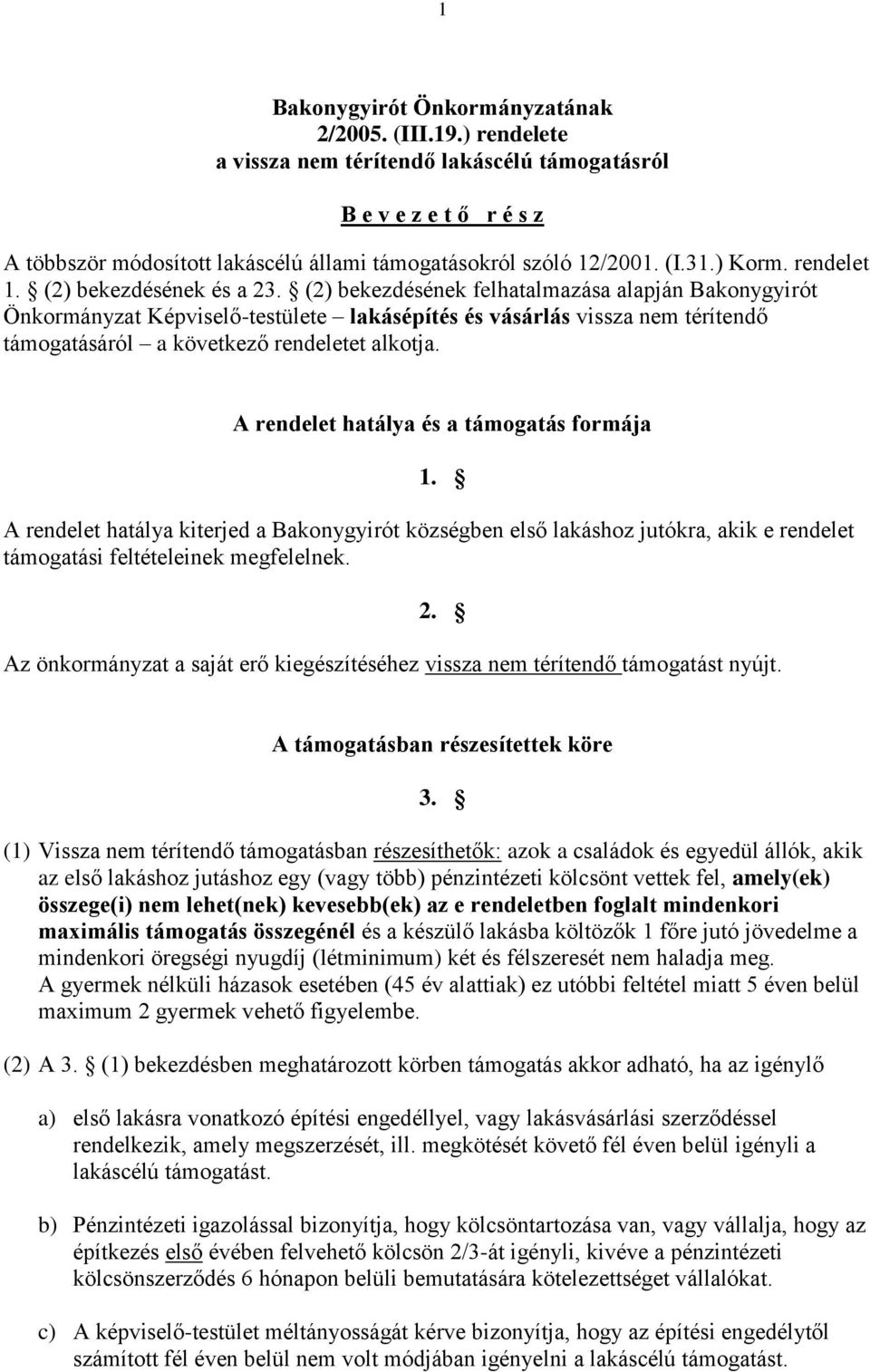 1

Bakonygyirót Önkormányzatának
2/2005. (III.19.) rendelete
a vissza nem térítendő lakáscélú támogatásról

B e v e z e t ő r é s z

A többször módosított lakáscélú állami támogatásokról szóló 12/2001. (I.31.) Korm. rendelet 1. § (2) bekezdésének és a 23. § (2) bekezdésének felhatalmazása alapján Bakonygyirót Önkormányzat Képviselő-testülete – lakásépítés és vásárlás vissza nem térítendő támogatásáról – a következő rendeletet alkotja.

A rendelet hatálya és a támogatás formája

1. §

A rendelet hatálya kiterjed a Bakonygyirót községben első lakáshoz jutókra, akik e rendelet támogatási feltételeinek megfelelnek.

2. §

Az önkormányzat a saját erő kiegészítéséhez vissza nem térítendő támogatást nyújt.

A támogatásban részesítettek köre

3. §

(1) Vissza nem térítendő támogatásban részesíthetők: azok a családok és egyedül állók, akik az első lakáshoz jutáshoz egy (vagy több) pénzintézeti kölcsönt vettek fel, amely(ek) összege(i) nem lehet(nek) kevesebb(ek) az e rendeletben foglalt mindenkori maximális támogatás összegénél és a készülő lakásba költözők 1 főre jutó jövedelme a mindenkori öregségi nyugdíj (létminimum) két és félszeresét nem haladja meg.
A gyermek nélküli házasok esetében (45 év alattiak) ez utóbbi feltétel miatt 5 éven belül maximum 2 gyermek vehető figyelembe.

(2) A 3. § (1) bekezdésben meghatározott körben támogatás akkor adható, ha az igénylő

a) első lakásra vonatkozó építési engedéllyel, vagy lakásvásárlási szerződéssel rendelkezik, amely megszerzését, ill. megkötését követő fél éven belül igényli a lakáscélú támogatást.

b) Pénzintézeti igazolással bizonyítja, hogy kölcsöntartozása van, vagy vállalja, hogy az építkezés első évében felvehető kölcsön 2/3-át igényli, kivéve a pénzintézeti kölcsönszerződés 6 hónapon belüli bemutatására kötelezettséget vállalókat.

c) A képviselő-testület méltányosságát kérve bizonyítja, hogy az építési engedélytől számított fél éven belül nem volt módjában igényelni a lakáscélú támogatást.